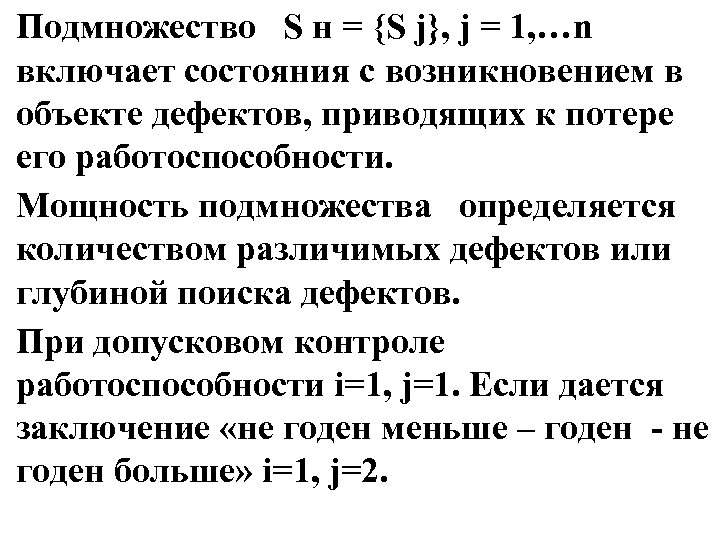 Подмножество S н = {S j}, j = 1,…n включает состояния с возникновением в объекте дефектов, приводящих к потере его работоспособности.

Мощность подмножества определяется количеством различимых дефектов или глубиной поиска дефектов.

При допусковом контроле работоспособности i=1, j=1. Если дается заключение «не годен меньше – годен - не годен больше» i=1, j=2.